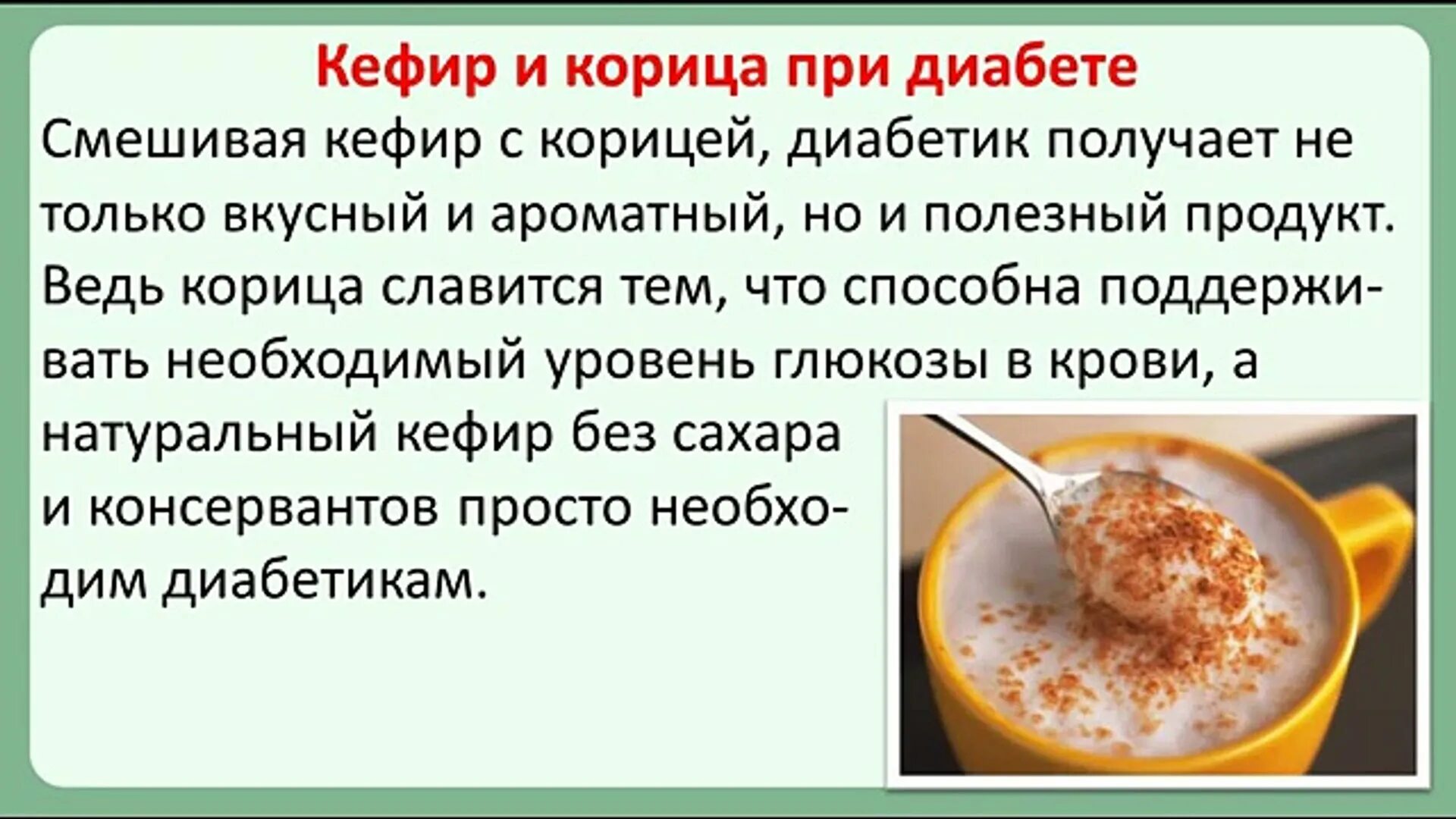 Кефир и корица при диабете

Смешивая кефир с корицей, диабетик получает не только вкусный и ароматный, но и полезный продукт. Ведь корица славится тем, что способна поддерживать необходимый уровень глюкозы в крови, а натуральный кефир без сахара и консервантов просто необходим диабетикам.